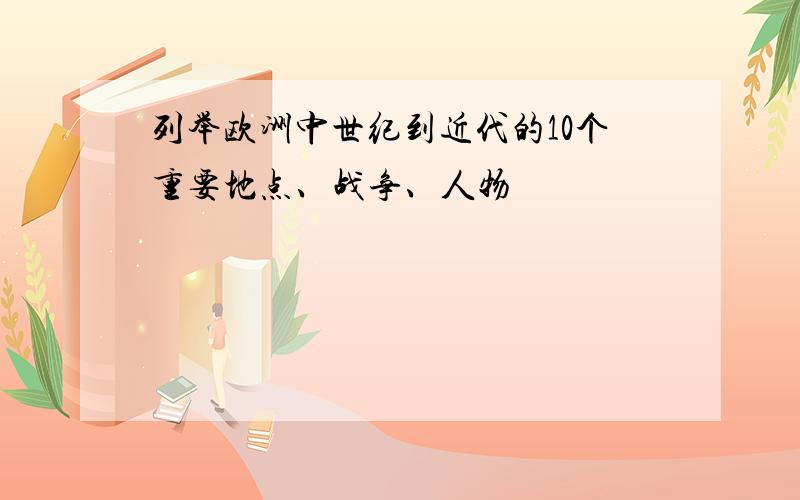 列举欧洲中世纪到近代的10个重要地点、战争、人物